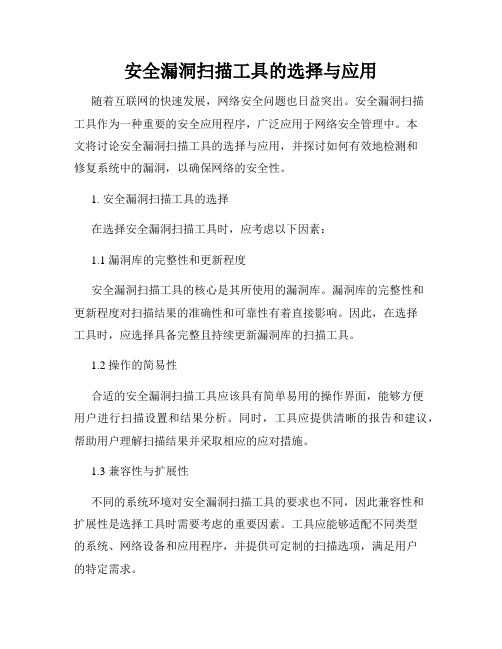 安全漏洞扫描工具的选择与应用

随着互联网的快速发展，网络安全问题也日益突出。安全漏洞扫描工具作为一种重要的安全应用程序，广泛应用于网络安全管理中。本文将讨论安全漏洞扫描工具的选择与应用，并探讨如何有效地检测和修复系统中的漏洞，以确保网络的安全性。

1. 安全漏洞扫描工具的选择

在选择安全漏洞扫描工具时，应考虑以下因素：

1.1 漏洞库的完整性和更新程度

安全漏洞扫描工具的核心是其所使用的漏洞库。漏洞库的完整性和更新程度对扫描结果的准确性和可靠性有着直接影响。因此，在选择工具时，应选择具备完整且持续更新漏洞库的扫描工具。

1.2 操作的简易性

合适的安全漏洞扫描工具应该具有简单易用的操作界面，能够方便用户进行扫描设置和结果分析。同时，工具应提供清晰的报告和建议，帮助用户理解扫描结果并采取相应的应对措施。

1.3 兼容性与扩展性

不同的系统环境对安全漏洞扫描工具的要求也不同，因此兼容性和扩展性是选择工具时需要考虑的重要因素。工具应能够适配不同类型的系统、网络设备和应用程序，并提供可定制的扫描选项，满足用户的特定需求。